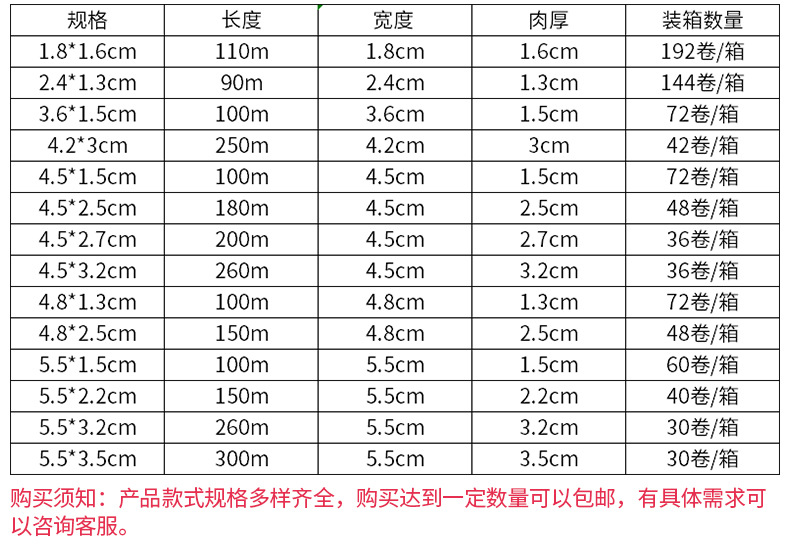 | 规格 | 长度 | 宽度 | 肉厚 | 装箱数量 |
|---|---|---|---|---|
| 1.8*1.6cm | 110m | 1.8cm | 1.6cm | 192卷/箱 |
| 2.4*1.3cm | 90m | 2.4cm | 1.3cm | 144卷/箱 |
| 3.6*1.5cm | 100m | 3.6cm | 1.5cm | 72卷/箱 |
| 4.2*3cm | 250m | 4.2cm | 3cm | 42卷/箱 |
| 4.5*1.5cm | 100m | 4.5cm | 1.5cm | 72卷/箱 |
| 4.5*2.5cm | 180m | 4.5cm | 2.5cm | 48卷/箱 |
| 4.5*2.7cm | 200m | 4.5cm | 2.7cm | 36卷/箱 |
| 4.5*3.2cm | 260m | 4.5cm | 3.2cm | 36卷/箱 |
| 4.8*1.3cm | 100m | 4.8cm | 1.3cm | 72卷/箱 |
| 4.8*2.5cm | 150m | 4.8cm | 2.5cm | 48卷/箱 |
| 5.5*1.5cm | 100m | 5.5cm | 1.5cm | 60卷/箱 |
| 5.5*2.2cm | 150m | 5.5cm | 2.2cm | 40卷/箱 |
| 5.5*3.2cm | 260m | 5.5cm | 3.2cm | 30卷/箱 |
| 5.5*3.5cm | 300m | 5.5cm | 3.5cm | 30卷/箱 |

购买须知：产品款式规格多样齐全，购买达到一定数量可以包邮，有具体需求可以咨询客服。